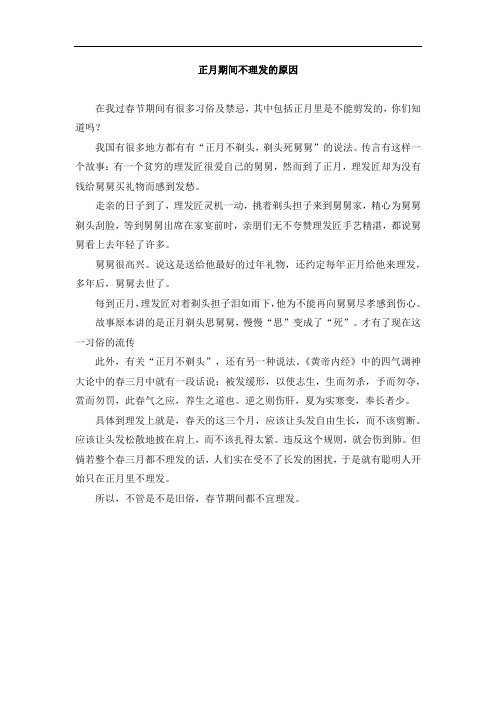 正月期间不理发的原因

在我过春节期间有很多习俗及禁忌，其中包括正月里是不能剪发的，你们知道吗？

我国有很多地方都有有“正月不剃头，剃头死舅舅”的说法。传言有这样一个故事：有一个贫穷的理发匠很爱自己的舅舅，然而到了正月，理发匠却为没有钱给舅舅买礼物而感到发愁。

走亲的日子到了，理发匠灵机一动，挑着剃头担子来到舅舅家，精心为舅舅剃头刮脸，等到舅舅出席在家宴前时，亲朋们无不夸赞理发匠手艺精湛，都说舅舅看上去年轻了许多。

舅舅很高兴。说这是送给他最好的过年礼物，还约定每年正月给他来理发，多年后，舅舅去世了。

每到正月，理发匠对着剃头担子泪如雨下，他为不能再向舅舅尽孝感到伤心。

故事原本讲的是正月剃头思舅舅，慢慢“思”变成了“死”。才有了现在这一习俗的流传

此外，有关“正月不剃头”，还有另一种说法。《黄帝内经》中的四气调神大论中的春三月中就有一段话说：被发缓形，以使志生，生而勿杀，予而勿夺，赏而勿罚，此春气之应，养生之道也。逆之则伤肝，夏为实寒变，奉长者少。

具体到理发上就是，春天的这三个月，应该让头发自由生长，而不该剪断。应该让头发松散地披在肩上，而不该扎得太紧。违反这个规则，就会伤到肺。但倘若整个春三月都不理发的话，人们实在受不了长发的困扰，于是就有聪明人开始只在正月里不理发。

所以，不管是不是旧俗，春节期间都不宜理发。